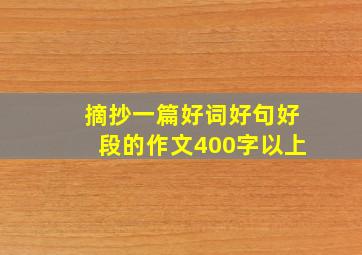 摘抄一篇好词好句好段的作文400字以上